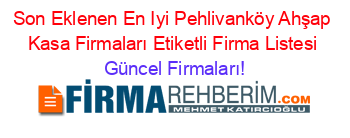 Son Eklenen En Iyi Pehlivanköy Ahşap Kasa Firmaları Etiketli Firma Listesi
Güncel Firmaları!

FİRMAREHBERİM.COM
MEHMET KATIRCIOĞLU